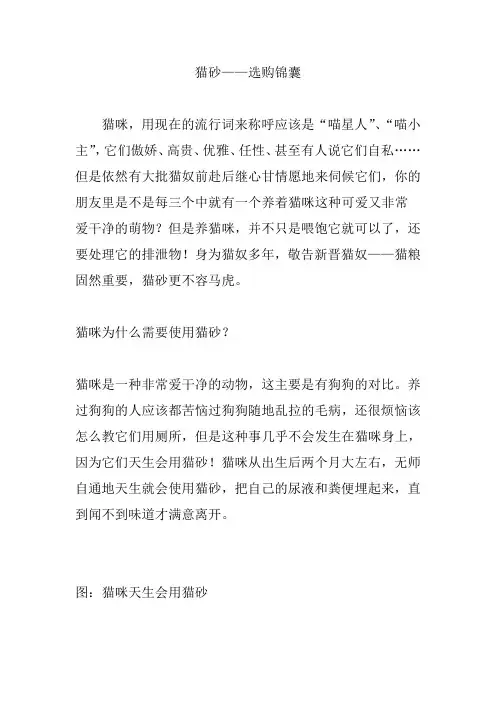 猫砂——选购锦囊

猫咪，用现在的流行词来称呼应该是“喵星人”、“喵小主”，它们傲娇、高贵、优雅、任性、甚至有人说它们自私……但是依然有大批猫奴前赴后继心甘情愿地来伺候它们，你的朋友里是不是每三个中就有一个养着猫咪这种可爱又非常爱干净的萌物？但是养猫咪，并不只是喂饱它就可以了，还要处理它的排泄物！身为猫奴多年，敬告新晋猫奴——猫粮固然重要，猫砂更不容马虎。

猫咪为什么需要使用猫砂？

猫咪是一种非常爱干净的动物，这主要是有狗狗的对比。养过狗狗的人应该都苦恼过狗狗随地乱拉的毛病，还很烦恼该怎么教它们用厕所，但是这种事几乎不会发生在猫咪身上，因为它们天生会用猫砂！猫咪从出生后两个月大左右，无师自通地天生就会使用猫砂，把自己的尿液和粪便埋起来，直到闻不到味道才满意离开。

图：猫咪天生会用猫砂